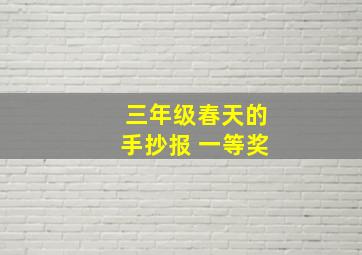 三年级春天的
手抄报 一等奖